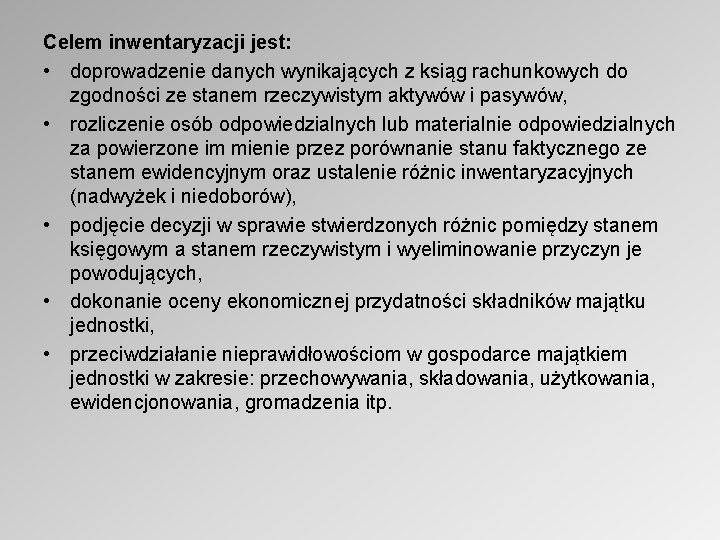 Celem inwentaryzacji jest:

• doprowadzenie danych wynikających z ksiąg rachunkowych do zgodności ze stanem rzeczywistym aktywów i pasywów,

• rozliczenie osób odpowiedzialnych lub materialnie odpowiedzialnych za powierzone im mienie przez porównanie stanu faktycznego ze stanem ewidencyjnym oraz ustalenie różnic inwentaryzacyjnych (nadwyżek i niedoborów),

• podjęcie decyzji w sprawie stwierdzonych różnic pomiędzy stanem księgowym a stanem rzeczywistym i wyeliminowanie przyczyn je powodujących,

• dokonanie oceny ekonomicznej przydatności składników majątku jednostki,

• przeciwdziałanie nieprawidłowościom w gospodarce majątkiem jednostki w zakresie: przechowywania, składowania, użytkowania, ewidencjonowania, gromadzenia itp.